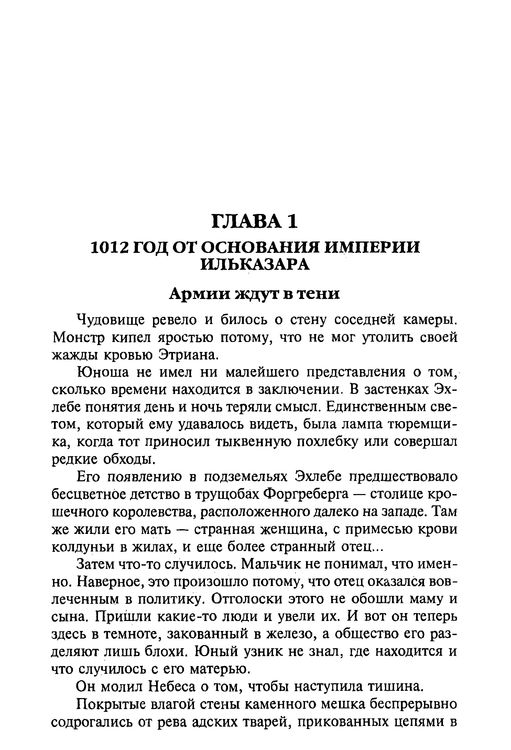 ГЛАВА 1

1012 ГОД ОТ ОСНОВАНИЯ ИМПЕРИИ ИЛЬКАЗАРА

Армии ждут в тени

Чудовище ревело и билось о стену соседней камеры. Монстр кипел яростью потому, что не мог утолить своей жажды кровью Этриана.

Юноша не имел ни малейшего представления о том, сколько времени находится в заключении. В застенках Эхлебе понятия день и ночь теряли смысл. Единственным светом, который ему удавалось видеть, была лампа тюремщика, когда тот приносил тыквенную похлебку или совершал редкие обходы.

Его появлению в подземельях Эхлебе предшествовало бесцветное детство в трущобах Форгреберга — столице крошечного королевства, расположенного далеко на западе. Там же жили его мать — странная женщина, с примесью крови колдуньи в жилах, и еще более странный отец...

Затем что-то случилось. Мальчик не понимал, что именно. Наверное, это произошло потому, что отец оказался вовлеченным в политику. Отголоски этого не обошли маму и сына. Пришли какие-то люди и увели их. И вот он теперь здесь в темноте, закованный в железо, а общество его разделяют лишь блохи. Юный узник не знал, где находится и что случилось с его матерью.

Он молил Небеса о том, чтобы наступила тишина.

Покрытые влагой стены каменного мешка беспрерывно содрогались от рева адских тварей, прикованных цепями в